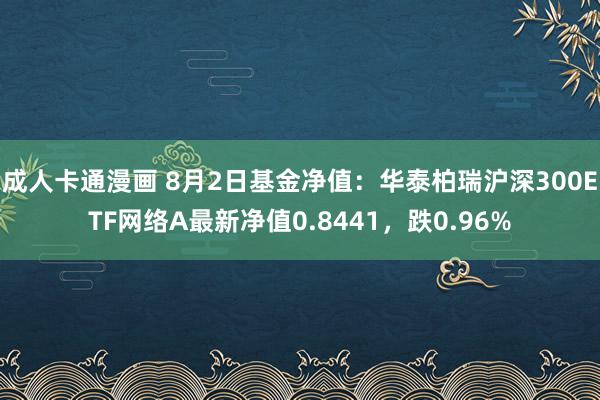 成人卡通漫画 8月2日基金净值：华泰柏瑞沪深300ETF网络A最新净值0.8441，跌0.96%